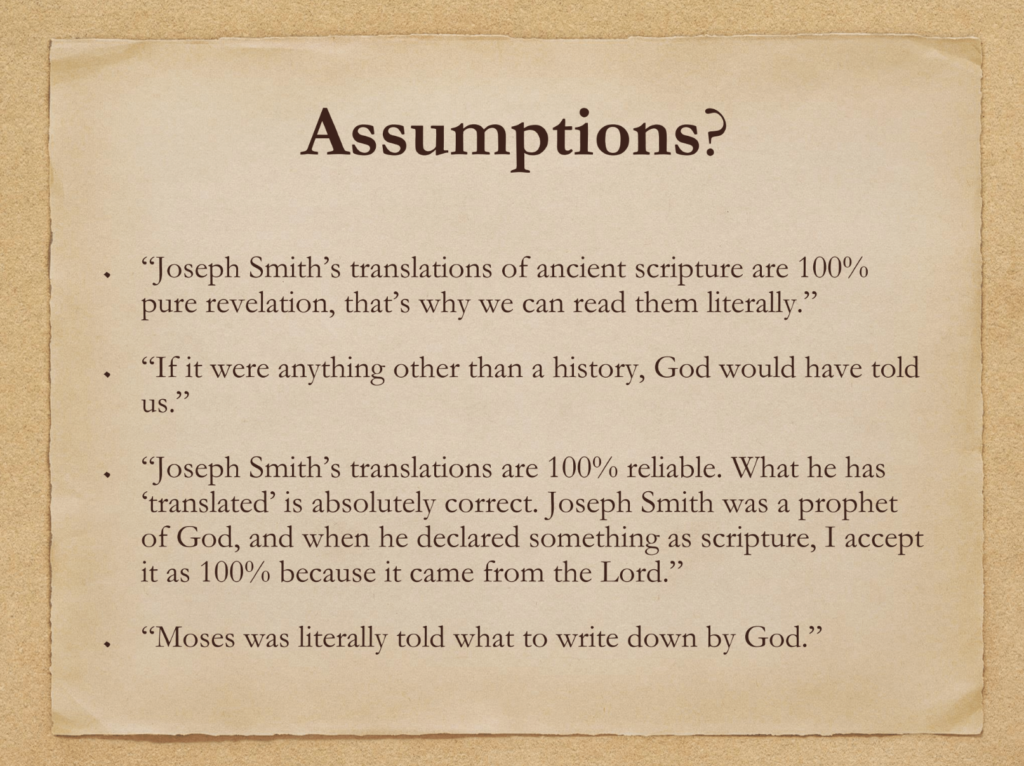 Assumptions?

• "Joseph Smith's translations of ancient scripture are 100% pure revelation, that's why we can read them literally."

• "If it were anything other than a history, God would have told us."

• "Joseph Smith's translations are 100% reliable. What he has 'translated' is absolutely correct. Joseph Smith was a prophet of God, and when he declared something as scripture, I accept it as 100% because it came from the Lord."

• "Moses was literally told what to write down by God."